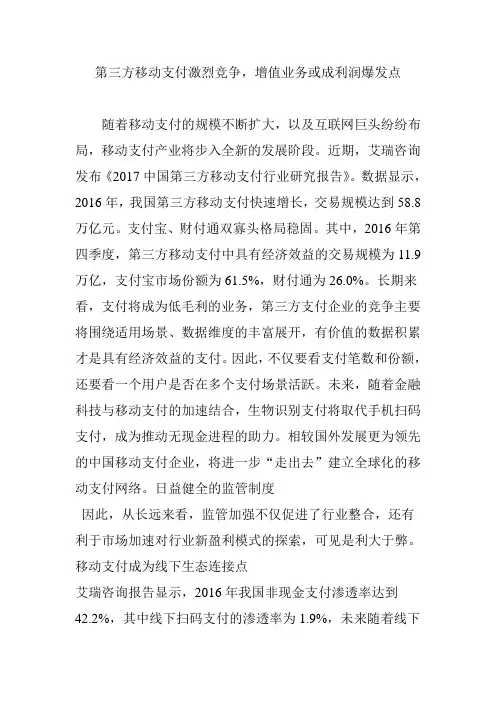 第三方移动支付激烈竞争，增值业务或成利润爆发点

随着移动支付的规模不断扩大，以及互联网巨头纷纷布局，移动支付产业将步入全新的发展阶段。近期，艾瑞咨询发布《2017 中国第三方移动支付行业研究报告》。数据显示，2016 年，我国第三方移动支付快速增长，交易规模达到 58.8 万亿元。支付宝、财付通双寡头格局稳固。其中，2016 年第四季度，第三方移动支付中具有经济效益的交易规模为 11.9 万亿，支付宝市场份额为 61.5%，财付通为 26.0%。长期来看，支付将成为低毛利的业务，第三方支付企业的竞争主要将围绕适用场景、数据维度的丰富展开，有价值的数据积累才是具有经济效益的支付。因此，不仅要看支付笔数和份额，还要看一个用户是否在多个支付场景活跃。未来，随着金融科技与移动支付的加速结合，生物识别支付将取代手机扫码支付，成为推动无现金进程的助力。相较国外发展更为领先的中国移动支付企业，将进一步“走出去”建立全球化的移动支付网络。日益健全的监管制度

因此，从长远来看，监管加强不仅促进了行业整合，还有利于市场加速对行业新盈利模式的探索，可见是利大于弊。

移动支付成为线下生态连接点

艾瑞咨询报告显示，2016 年我国非现金支付渗透率达到 42.2%，其中线下扫码支付的渗透率为 1.9%，未来随着线下